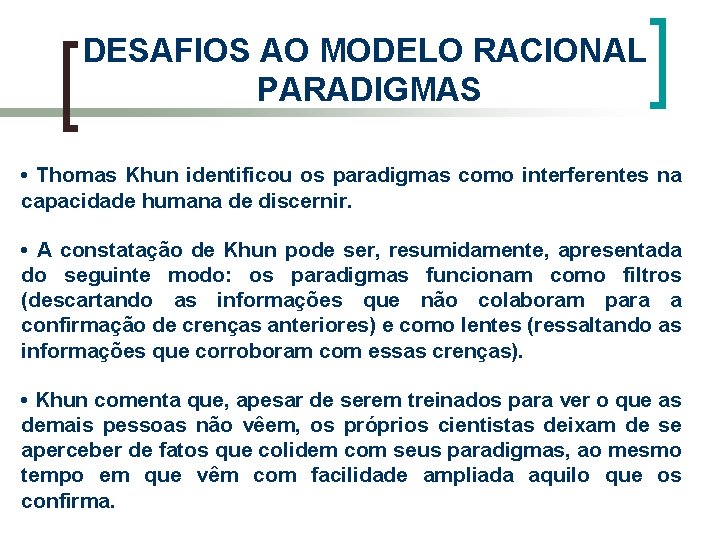 DESAFIOS AO MODELO RACIONAL
PARADIGMAS

• Thomas Khun identificou os paradigmas como interferentes na capacidade humana de discernir.

• A constatação de Khun pode ser, resumidamente, apresentada do seguinte modo: os paradigmas funcionam como filtros (descartando as informações que não colaboram para a confirmação de crenças anteriores) e como lentes (ressaltando as informações que corroboram com essas crenças).

• Khun comenta que, apesar de serem treinados para ver o que as demais pessoas não vêem, os próprios cientistas deixam de se aperceber de fatos que colidem com seus paradigmas, ao mesmo tempo em que vêm com facilidade ampliada aquilo que os confirma.